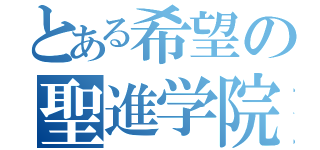 とある希望の
聖進学院